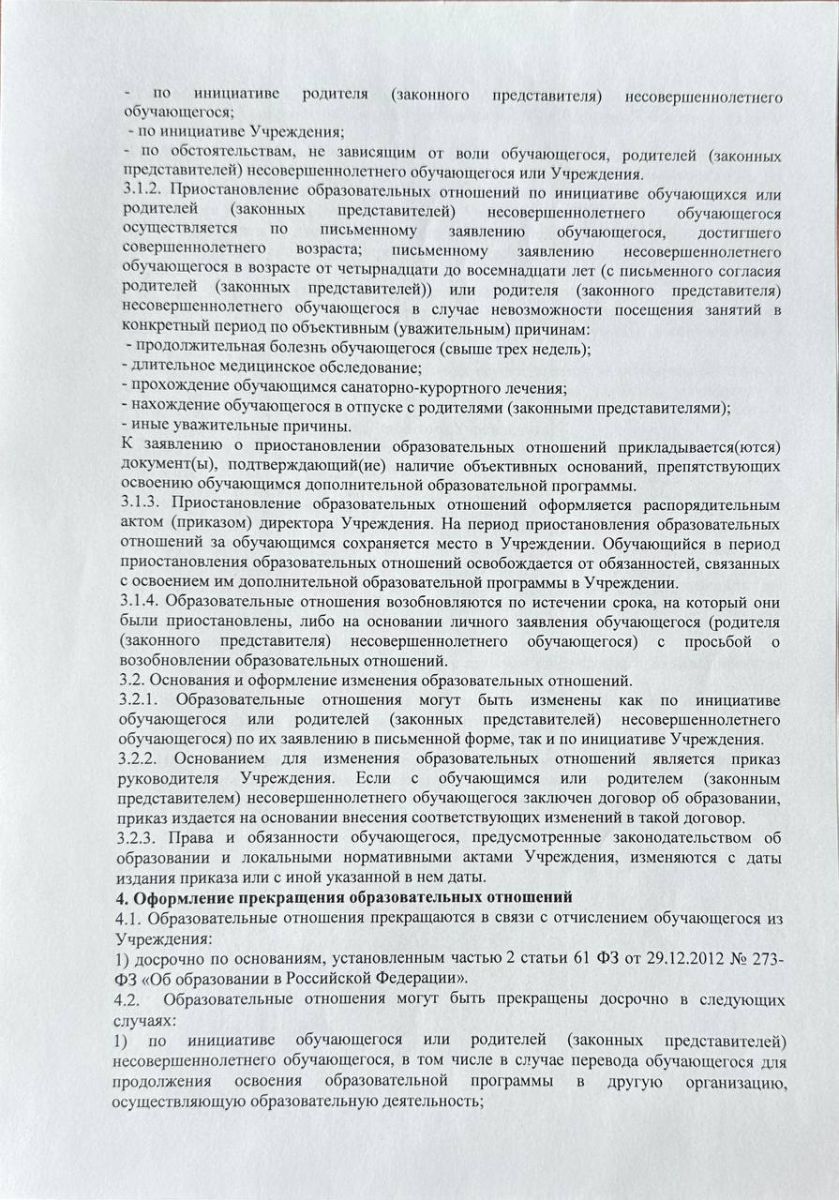 - по инициативе родителя (законного представителя) несовершеннолетнего обучающегося;
- по инициативе Учреждения;
- по обстоятельствам, не зависящим от воли обучающегося, родителей (законных представителей) несовершеннолетнего обучающегося или Учреждения.
3.1.2. Приостановление образовательных отношений по инициативе обучающихся или родителей (законных представителей) несовершеннолетнего обучающегося осуществляется по письменному заявлению обучающегося, достигшего совершеннолетнего возраста; письменному заявлению несовершеннолетнего обучающегося в возрасте от четырнадцати до восемнадцати лет (с письменного согласия родителей (законных представителей)) или родителя (законного представителя) несовершеннолетнего обучающегося в случае невозможности посещения занятий в конкретный период по объективным (уважительным) причинам:
- продолжительная болезнь обучающегося (свыше трех недель);
- длительное медицинское обследование;
- прохождение обучающимся санаторно-курортного лечения;
- нахождение обучающегося в отпуске с родителями (законными представителями);
- иные уважительные причины.
К заявлению о приостановлении образовательных отношений прикладывается(ются) документ(ы), подтверждающий(ие) наличие объективных оснований, препятствующих освоению обучающимся дополнительной образовательной программы.
3.1.3. Приостановление образовательных отношений оформляется распорядительным актом (приказом) директора Учреждения. На период приостановления образовательных отношений за обучающимся сохраняется место в Учреждении. Обучающийся в период приостановления образовательных отношений освобождается от обязанностей, связанных с освоением им дополнительной образовательной программы в Учреждении.
3.1.4. Образовательные отношения возобновляются по истечении срока, на который они были приостановлены, либо на основании личного заявления обучающегося (родителя (законного представителя) несовершеннолетнего обучающегося) с просьбой о возобновлении образовательных отношений.
3.2. Основания и оформление изменения образовательных отношений.
3.2.1. Образовательные отношения могут быть изменены как по инициативе обучающегося или родителей (законных представителей) несовершеннолетнего обучающегося) по их заявлению в письменной форме, так и по инициативе Учреждения.
3.2.2. Основанием для изменения образовательных отношений является приказ руководителя Учреждения. Если с обучающимся или родителем (законным представителем) несовершеннолетнего обучающегося заключен договор об образовании, приказ издается на основании внесения соответствующих изменений в такой договор.
3.2.3. Права и обязанности обучающегося, предусмотренные законодательством об образовании и локальными нормативными актами Учреждения, изменяются с даты издания приказа или с иной указанной в нем даты.
4. Оформление прекращения образовательных отношений
4.1. Образовательные отношения прекращаются в связи с отчислением обучающегося из Учреждения:
1) досрочно по основаниям, установленным частью 2 статьи 61 ФЗ от 29.12.2012 № 273-ФЗ «Об образовании в Российской Федерации».
4.2. Образовательные отношения могут быть прекращены досрочно в следующих случаях:
1) по инициативе обучающегося или родителей (законных представителей) несовершеннолетнего обучающегося, в том числе в случае перевода обучающегося для продолжения освоения образовательной программы в другую организацию, осуществляющую образовательную деятельность;